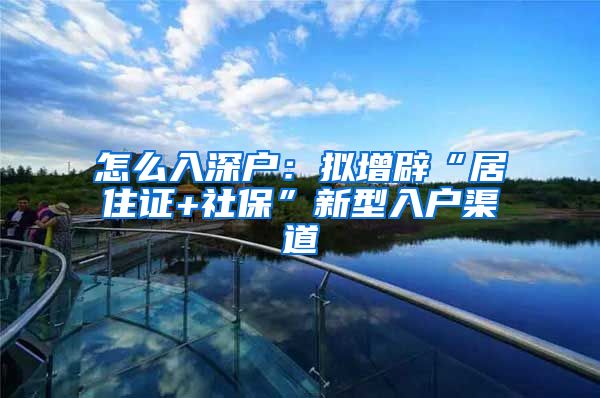 怎么入深户：拟增辟“居住证+社保”新型入户渠道